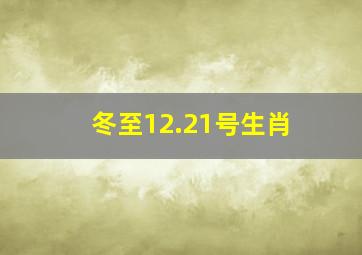 冬至12.21号生肖